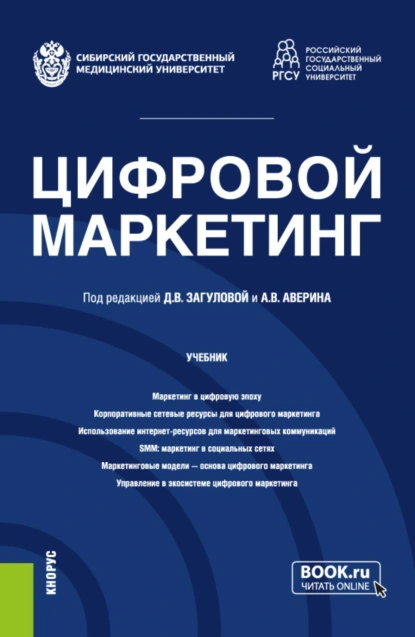 СИБИРСКИЙ ГОСУДАРСТВЕННЫЙ МЕДИЦИНСКИЙ УНИВЕРСИТЕТ

РГСУ
РОССИЙСКИЙ ГОСУДАРСТВЕННЫЙ СОЦИАЛЬНЫЙ УНИВЕРСИТЕТ

ЦИФРОВОЙ МАРКЕТИНГ

Под редакцией Д.В. ЗАГУЛОВОЙ и А.В. АВЕРИНА

УЧЕБНИК

Маркетинг в цифровую эпоху
Корпоративные сетевые ресурсы для цифрового маркетинга
Использование интернет-ресурсов для маркетинговых коммуникаций
SMM: маркетинг в социальных сетях
Маркетинговые модели — основа цифрового маркетинга
Управление в экосистеме цифрового маркетинга

КНОРУС

BOOK.ru
ЧИТАТЬ ONLINE